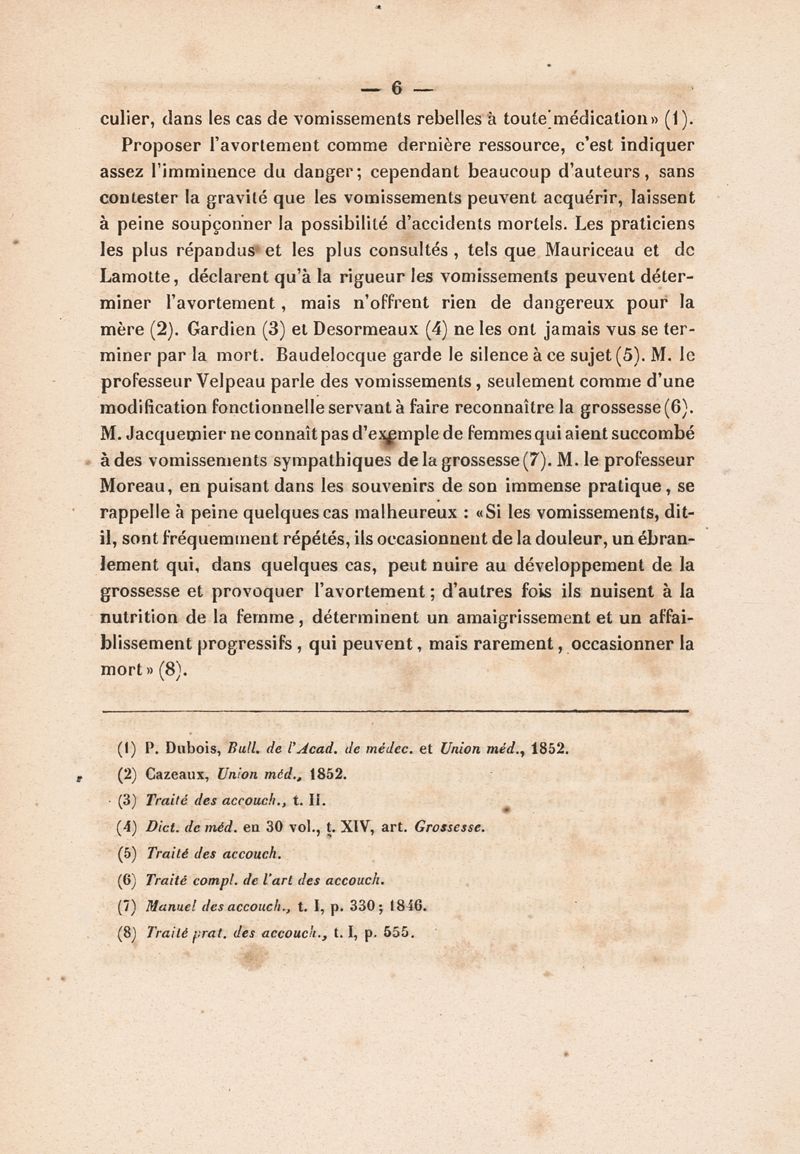 — 6 —

culier, dans les cas de vomissements rebelles à toute médication» (1).

Proposer l'avortement comme dernière ressource, c'est indiquer assez l'imminence du danger; cependant beaucoup d'auteurs, sans contester la gravité que les vomissements peuvent acquérir, laissent à peine soupçonner la possibilité d'accidents mortels. Les praticiens les plus répandus et les plus consultés, tels que Mauriceau et de Lamotte, déclarent qu'à la rigueur les vomissements peuvent déterminer l'avortement, mais n'offrent rien de dangereux pour la mère (2). Gardien (3) et Desormeaux (4) ne les ont jamais vus se terminer par la mort. Baudelocque garde le silence à ce sujet (5). M. le professeur Velpeau parle des vomissements, seulement comme d'une modification fonctionnelle servant à faire reconnaître la grossesse (6). M. Jacquemier ne connaît pas d'exemple de femmes qui aient succombé à des vomissements sympathiques de la grossesse (7). M. le professeur Moreau, en puisant dans les souvenirs de son immense pratique, se rappelle à peine quelques cas malheureux : «Si les vomissements, dit-il, sont fréquemment répétés, ils occasionnent de la douleur, un ébranlement qui, dans quelques cas, peut nuire au développement de la grossesse et provoquer l'avortement; d'autres fois ils nuisent à la nutrition de la femme, déterminent un amaigrissement et un affaiblissement progressifs, qui peuvent, mais rarement, occasionner la mort» (8).

(1) P. Dubois, Bull. de l'Acad. de médec. et Union méd., 1852.
(2) Cazeaux, Union méd., 1852.
(3) Traité des accouch., t. II.
(4) Dict. de méd. en 30 vol., t. XIV, art. Grossesse.
(5) Traité des accouch.
(6) Traité compl. de l'art des accouch.
(7) Manuel des accouch., t. I, p. 330; 1846.
(8) Traité prat. des accouch., t. I, p. 555.